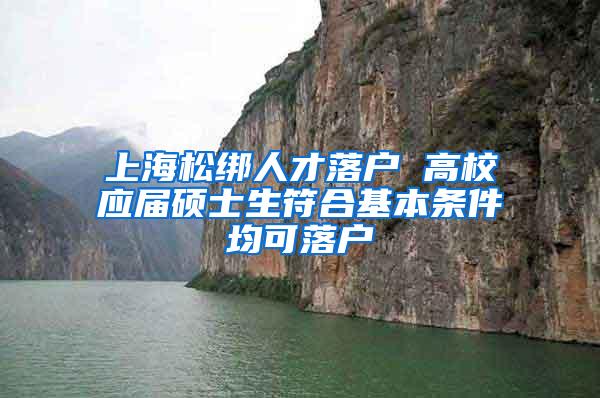 上海松绑人才落户 高校应届硕士生符合基本条件均可落户